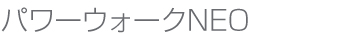 パワーウォークNEO